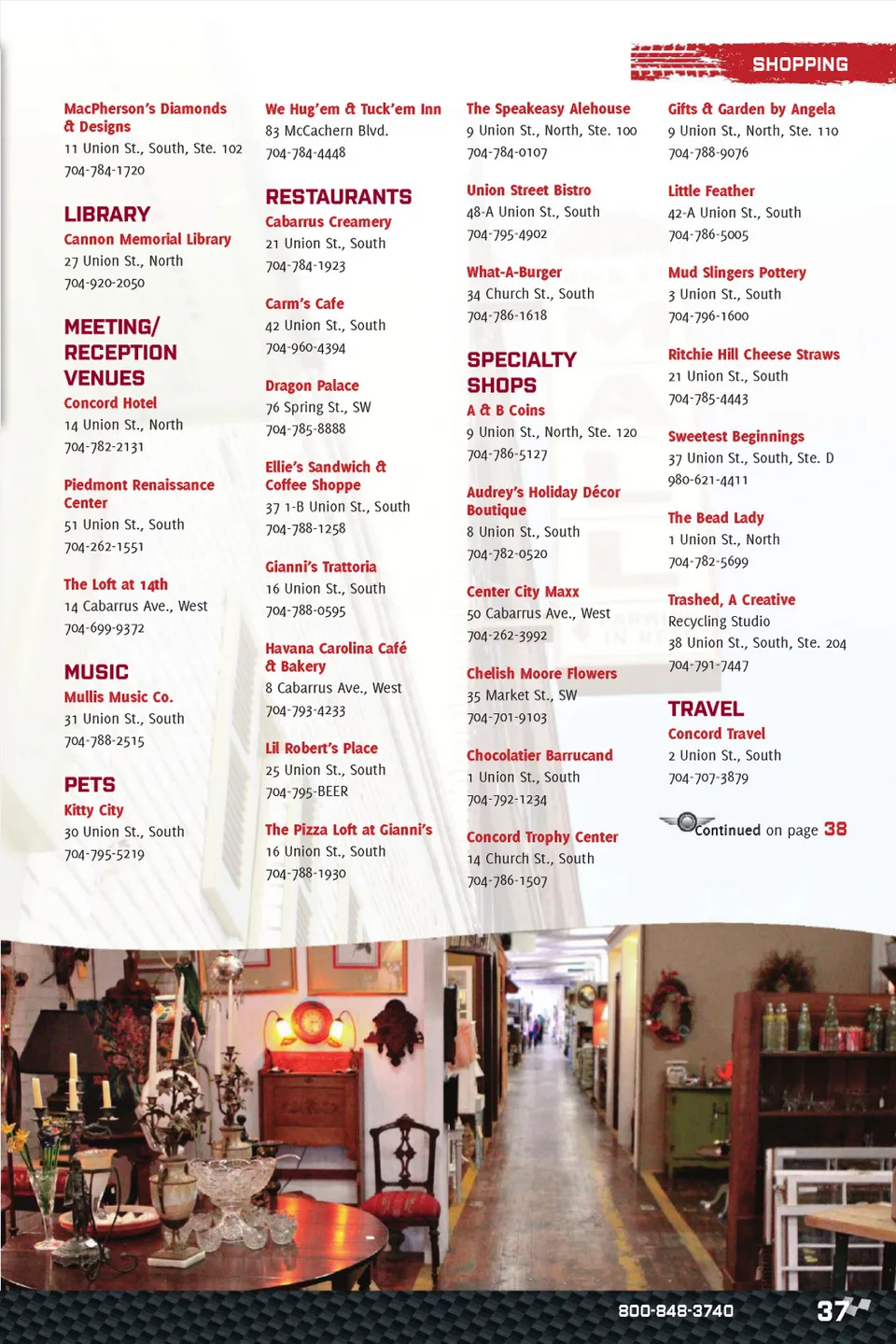 SHOPPING

MacPherson's Diamonds & Designs
11 Union St., South, Ste. 102
704-784-1720

LIBRARY
Cannon Memorial Library
27 Union St., North
704-920-2050

MEETING/ RECEPTION VENUES
Concord Hotel
14 Union St., North
704-782-2131

Piedmont Renaissance Center
51 Union St., South
704-262-1551

The Loft at 14th
14 Cabarrus Ave., West
704-699-9372

MUSIC
Mullis Music Co.
31 Union St., South
704-788-2515

PETS
Kitty City
30 Union St., South
704-795-5219

We Hug'em & Tuck'em Inn
83 McCachern Blvd.
704-784-4448

RESTAURANTS
Cabarrus Creamery
21 Union St., South
704-784-1923

Carm's Cafe
42 Union St., South
704-960-4394

Dragon Palace
76 Spring St., SW
704-785-8888

Ellie's Sandwich & Coffee Shoppe
37 1-B Union St., South
704-788-1258

Gianni's Trattoria
16 Union St., South
704-788-0595

Havana Carolina Café & Bakery
8 Cabarrus Ave., West
704-793-4233

Lil Robert's Place
25 Union St., South
704-795-BEER

The Pizza Loft at Gianni's
16 Union St., South
704-788-1930

The Speakeasy Alehouse
9 Union St., North, Ste. 100
704-784-0107

Union Street Bistro
48-A Union St., South
704-795-4902

What-A-Burger
34 Church St., South
704-786-1618

SPECIALTY SHOPS
A & B Coins
9 Union St., North, Ste. 120
704-786-5127

Audrey's Holiday Décor Boutique
8 Union St., South
704-782-0520

Center City Maxx
50 Cabarrus Ave., West
704-262-3992

Chelish Moore Flowers
35 Market St., SW
704-701-9103

Chocolatier Barrucand
1 Union St., South
704-792-1234

Concord Trophy Center
14 Church St., South
704-786-1507

Gifts & Garden by Angela
9 Union St., North, Ste. 110
704-788-9076

Little Feather
42-A Union St., South
704-786-5005

Mud Slingers Pottery
3 Union St., South
704-796-1600

Ritchie Hill Cheese Straws
21 Union St., South
704-785-4443

Sweetest Beginnings
37 Union St., South, Ste. D
980-621-4411

The Bead Lady
1 Union St., North
704-782-5699

Trashed, A Creative Recycling Studio
38 Union St., South, Ste. 204
704-791-7447

TRAVEL
Concord Travel
2 Union St., South
704-707-3879

Continued on page 38

800-848-3740 37